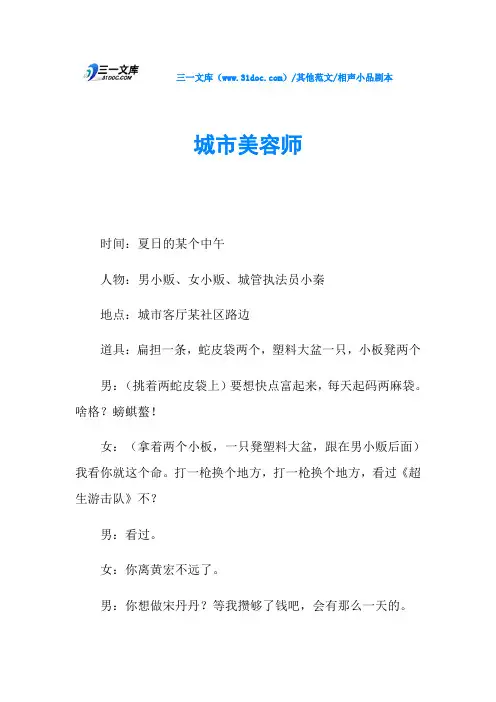 三一文库
31DOC.COM

三一文库（www.31doc.com）/其他范文/相声小品剧本

城市美容师

时间：夏日的某个中午

人物：男小贩、女小贩、城管执法员小秦

地点：城市客厅某社区路边

道具：扁担一条，蛇皮袋两个，塑料大盆一只，小板凳两个

男：（挑着两蛇皮袋上）要想快点富起来，每天起码两麻袋。啥格？螃蜞螯！

女：（拿着两个小板，一只凳塑料大盆，跟在男小贩后面）我看你就这个命。打一枪换个地方，打一枪换个地方，看过《超生游击队》不？

男：看过。

女：你离黄宏不远了。

男：你想做宋丹丹？等我攒够了钱吧，会有那么一天的。